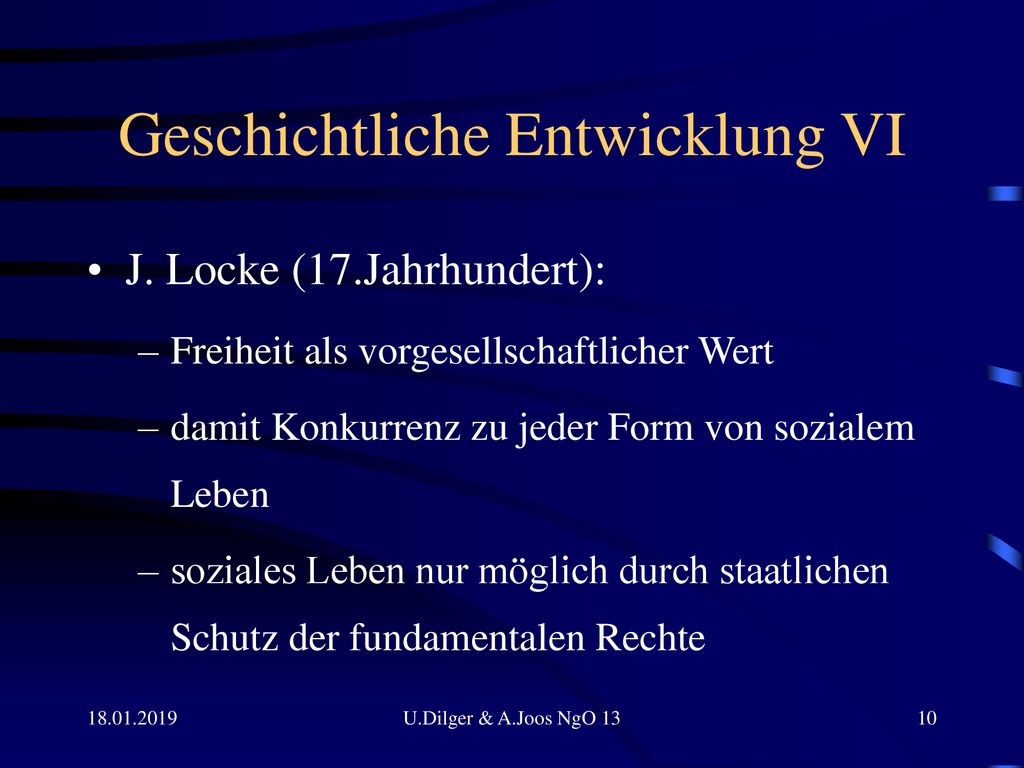 Geschichtliche Entwicklung VI

• J. Locke (17.Jahrhundert):

– Freiheit als vorgesellschaftlicher Wert

– damit Konkurrenz zu jeder Form von sozialem Leben

– soziales Leben nur möglich durch staatlichen Schutz der fundamentalen Rechte

18.01.2019

U.Dilger & A.Joos NgO 13

10